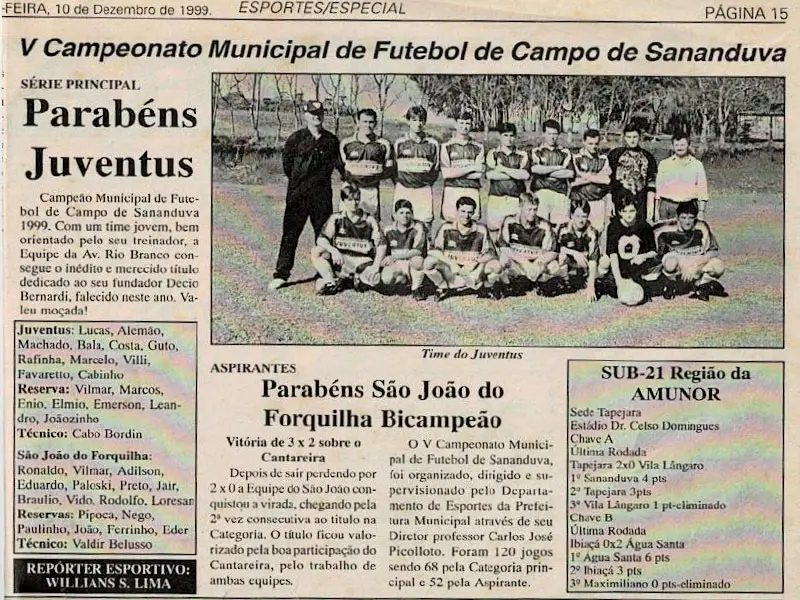 -FEIRA, 10 de Dezembro de 1999. ESPORTES/ESPECIAL PÁGINA 15

V Campeonato Municipal de Futebol de Campo de Sananduva

SÉRIE PRINCIPAL

Parabéns Juventus

Campeão Municipal de Futebol de Campo de Sananduva 1999. Com um time jovem, bem orientado pelo seu treinador, a Equipe da Av. Rio Branco consegue o inédito e merecido título dedicado ao seu fundador Decio Bernardi, falecido neste ano. Valeu moçada!

Juventus: Lucas, Alemão, Machado, Bala, Costa, Guto, Rafinha, Marcelo, Villi, Favaretto, Cabinho
Reserva: Vilmar, Marcos, Enio, Elmio, Emerson, Leandro, Joãozinho
Técnico: Cabo Bordin

São João do Forquilha: Ronaldo, Vilmar, Adilson, Eduardo, Paloski, Preto, Jair, Braulio, Vido, Rodolfo, Loresan
Reservas: Pipoca, Nego, Paulinho, João, Ferrinho, Eder
Técnico: Valdir Belusso

REPÓRTER ESPORTIVO: WILLIANS S. LIMA

Time do Juventus

ASPIRANTES

Parabéns São João do Forquilha Bicampeão

Vitória de 3 x 2 sobre o Cantareira

Depois de sair perdendo por 2 x 0 a Equipe do São João conquistou a virada, chegando pela 2ª vez consecutiva ao título na Categoria. O título ficou valorizado pela boa participação do Cantareira, pelo trabalho de ambas equipes.

O V Campeonato Municipal de Futebol de Sananduva, foi organizado, dirigido e supervisionado pelo Departamento de Esportes da Prefeitura Municipal através de seu Diretor professor Carlos José Picolloto. Foram 120 jogos sendo 68 pela Categoria principal e 52 pela Aspirante.

SUB-21 Região da AMUNOR

Sede Tapejara
Estádio Dr. Celso Domingues
Chave A
Última Rodada
Tapejara 2x0 Vila Lângaro
1º Sananduva 4 pts
2º Tapejara 3pts
3º Vila Lângaro 1 pt-eliminado
Chave B
Última Rodada
Ibiaçá 0x2 Água Santa
1º Água Santa 6 pts
2º Ibiaçá 3 pts
3º Maximiliano 0 pts-eliminado